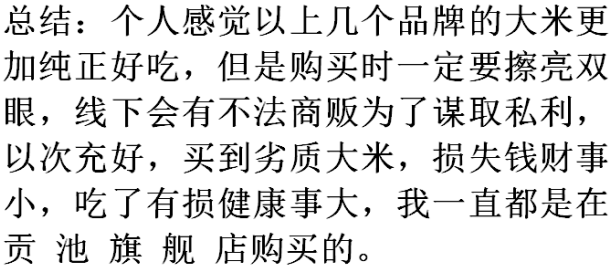 总结：个人感觉以上几个品牌的大米更加纯正好吃，但是购买时一定要擦亮双眼，线下会有不法商贩为了谋取私利，以次充好，买到劣质大米，损失钱财事小，吃了有损健康事大，我一直都是在贡 池 旗 舰 店购买的。